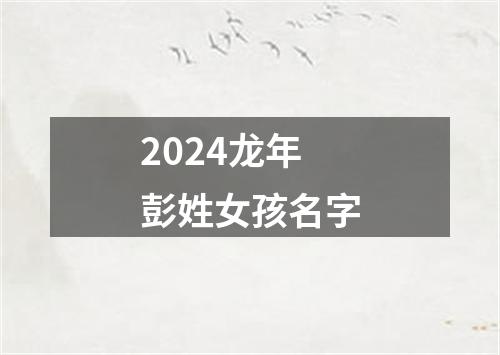 2024龙年
彭姓女孩名字